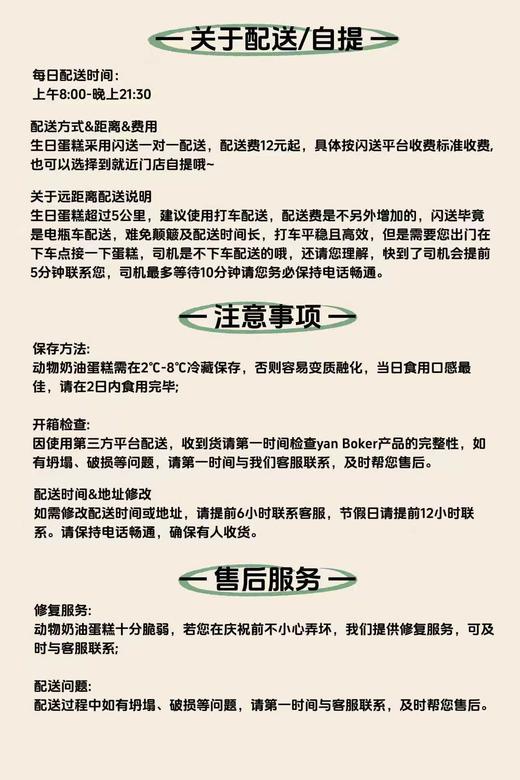 — 关于配送/自提 —

每日配送时间：
上午8:00-晚上21:30

配送方式&距离&费用
生日蛋糕采用闪送一对一配送，配送费12元起，具体按闪送平台收费标准收费，也可以选择到就近门店自提哦~

关于远距离配送说明
生日蛋糕超过5公里，建议使用打车配送，配送费是不另外增加的，闪送毕竟是电瓶车配送，难免颠簸及配送时间长，打车平稳且高效，但是需要您出门在下车点接一下蛋糕，司机是不下车配送的哦，还请您理解，快到了司机会提前5分钟联系您，司机最多等待10分钟请您务必保持电话畅通。

— 注意事项 —

保存方法：
动物奶油蛋糕需在2℃-8℃冷藏保存，否则容易变质融化，当日食用口感最佳，请在2日内食用完毕;

开箱检查：
因使用第三方平台配送，收到货请第一时间检查yan Boker产品的完整性，如有坍塌、破损等问题，请第一时间与我们客服联系，及时帮您售后。

配送时间&地址修改
如需修改配送时间或地址，请提前6小时联系客服，节假日请提前12小时联系。请保持电话畅通，确保有人收货。

— 售后服务 —

修复服务：
动物奶油蛋糕十分脆弱，若您在庆祝前不小心弄坏，我们提供修复服务，可及时与客服联系;

配送问题：
配送过程中如有坍塌、破损等问题，请第一时间与客服联系，及时帮您售后。